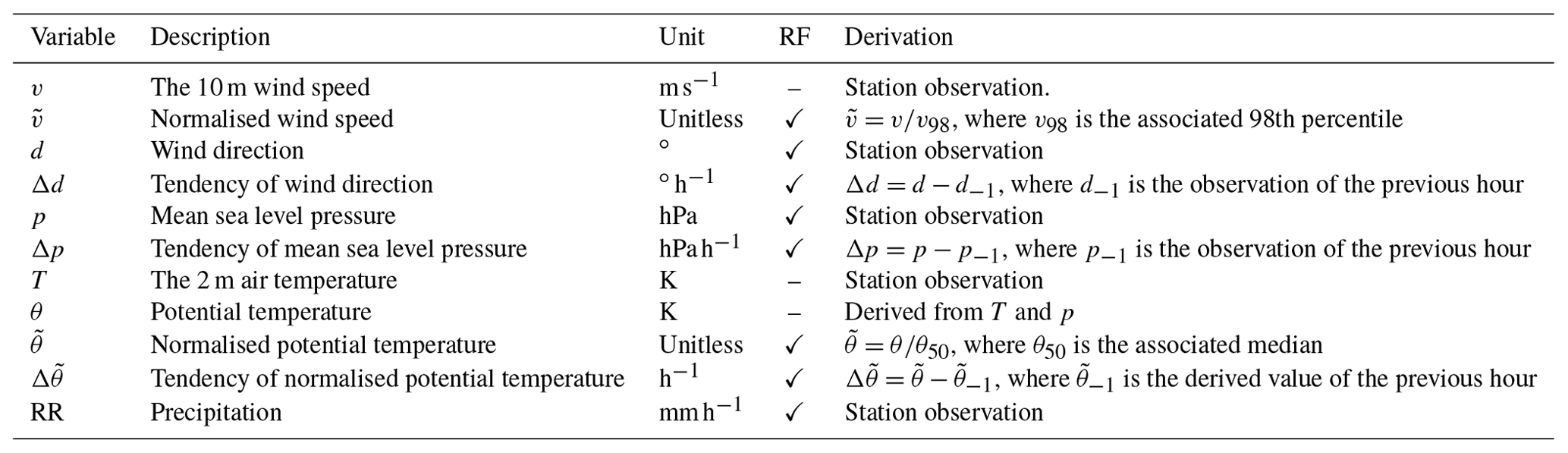 | Variable | Description | Unit | RF | Derivation |
|---|---|---|---|---|
| $v$ | The 10 m wind speed | $m\,s^{-1}$ | – | Station observation. |
| $\tilde{v}$ | Normalised wind speed | Unitless | ✓ | $\tilde{v} = v/v_{98}$, where $v_{98}$ is the associated 98th percentile |
| $d$ | Wind direction | ° | ✓ | Station observation |
| $\Delta d$ | Tendency of wind direction | $°\,h^{-1}$ | ✓ | $\Delta d = d - d_{-1}$, where $d_{-1}$ is the observation of the previous hour |
| $p$ | Mean sea level pressure | hPa | ✓ | Station observation |
| $\Delta p$ | Tendency of mean sea level pressure | $hPa\,h^{-1}$ | ✓ | $\Delta p = p - p_{-1}$, where $p_{-1}$ is the observation of the previous hour |
| $T$ | The 2 m air temperature | K | – | Station observation |
| $\theta$ | Potential temperature | K | – | Derived from $T$ and $p$ |
| $\tilde{\theta}$ | Normalised potential temperature | Unitless | ✓ | $\tilde{\theta} = \theta/\theta_{50}$, where $\theta_{50}$ is the associated median |
| $\Delta\tilde{\theta}$ | Tendency of normalised potential temperature | $h^{-1}$ | ✓ | $\Delta\tilde{\theta} = \tilde{\theta} - \tilde{\theta}_{-1}$, where $\tilde{\theta}_{-1}$ is the derived value of the previous hour |
| RR | Precipitation | $mm\,h^{-1}$ | ✓ | Station observation |